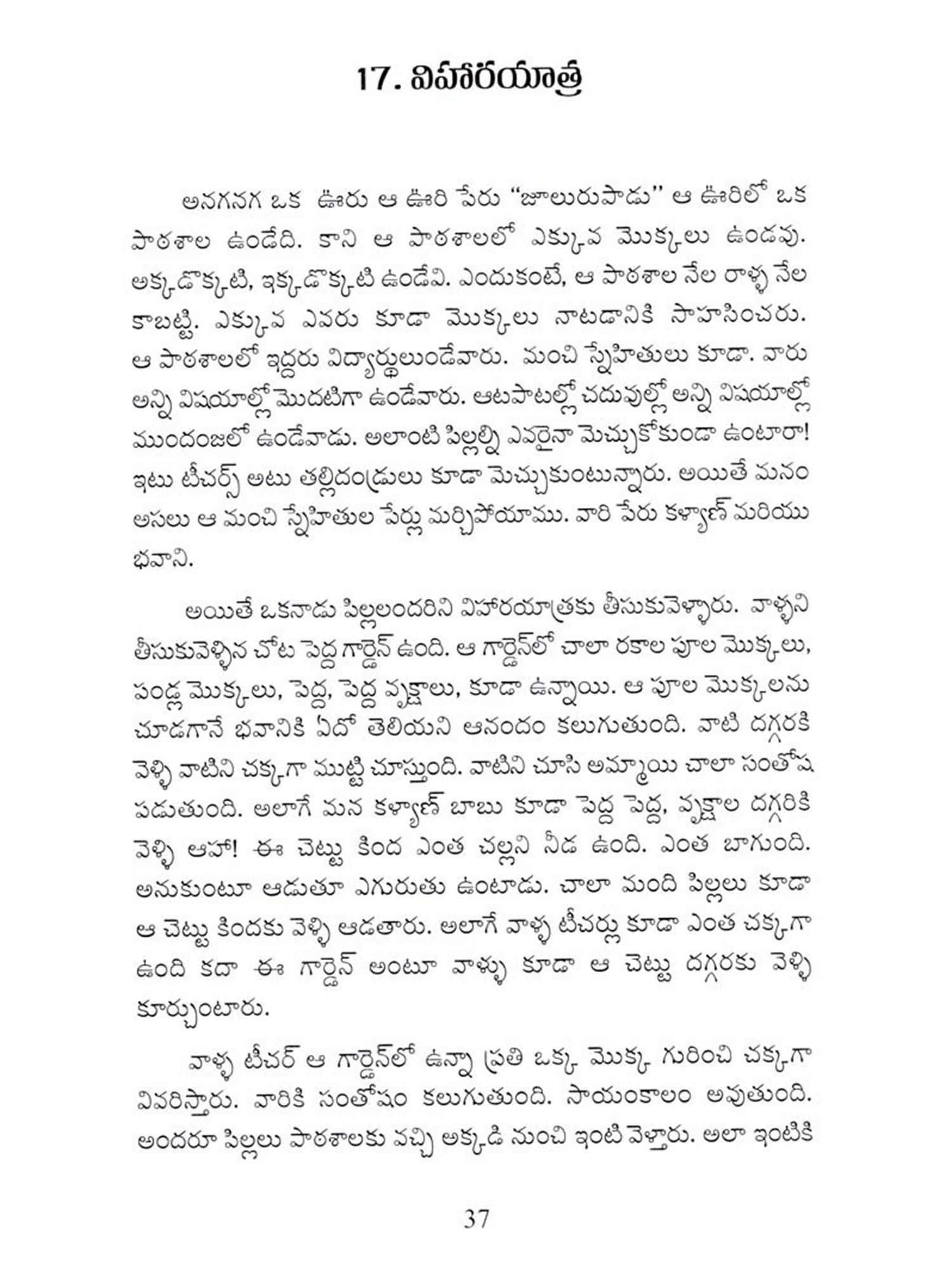 17. విహారయాత్ర

అనగనగ ఒక ఊరు ఆ ఊరి పేరు "జూలురుపాడు" ఆ ఊరిలో ఒక పాఠశాల ఉండేది. కాని ఆ పాఠశాలలో ఎక్కువ మొక్కలు ఉండవు. అక్కడొక్కటి, ఇక్కడొక్కటి ఉండేవి. ఎందుకంటే, ఆ పాఠశాల నేల రాళ్ళ నేల కాబట్టి. ఎక్కువ ఎవరు కూడా మొక్కలు నాటడానికి సాహసించరు. ఆ పాఠశాలలో ఇద్దరు విద్యార్థులుండేవారు. మంచి స్నేహితులు కూడా. వారు అన్ని విషయాల్లో మొదటిగా ఉండేవారు. ఆటపాటల్లో చదువుల్లో అన్ని విషయాల్లో ముందంజలో ఉండేవాడు. అలాంటి పిల్లల్ని ఎవరైనా మెచ్చుకోకుండా ఉంటారా! ఇటు టీచర్స్ అటు తల్లిదండ్రులు కూడా మెచ్చుకుంటున్నారు. అయితే మనం అసలు ఆ మంచి స్నేహితుల పేర్లు మర్చిపోయాము. వారి పేరు కళ్యాణ్ మరియు భవాని.

అయితే ఒకనాడు పిల్లలందరిని విహారయాత్రకు తీసుకువెళ్ళారు. వాళ్ళని తీసుకువెళ్ళిన చోట పెద్ద గార్డెన్ ఉంది. ఆ గార్డెన్‌లో చాలా రకాల పూల మొక్కలు, పండ్ల మొక్కలు, పెద్ద, పెద్ద వృక్షాలు, కూడా ఉన్నాయి. ఆ పూల మొక్కలను చూడగానే భవానికి ఏదో తెలియని ఆనందం కలుగుతుంది. వాటి దగ్గరకి వెళ్ళి వాటిని చక్కగా ముట్టి చూస్తుంది. వాటిని చూసి అమ్మాయి చాలా సంతోష పడుతుంది. అలాగే మన కళ్యాణ్ బాబు కూడా పెద్ద పెద్ద, వృక్షాల దగ్గరికి వెళ్ళి ఆహా! ఈ చెట్టు కింద ఎంత చల్లని నీడ ఉంది. ఎంత బాగుంది. అనుకుంటూ ఆడుతూ ఎగురుతు ఉంటాడు. చాలా మంది పిల్లలు కూడా ఆ చెట్టు కిందకు వెళ్ళి ఆడతారు. అలాగే వాళ్ళ టీచర్లు కూడా ఎంత చక్కగా ఉంది కదా ఈ గార్డెన్ అంటూ వాళ్ళు కూడా ఆ చెట్టు దగ్గరకు వెళ్ళి కూర్చుంటారు.

వాళ్ళ టీచర్ ఆ గార్డెన్‌లో ఉన్నా ప్రతి ఒక్క మొక్క గురించి చక్కగా వివరిస్తారు. వారికి సంతోషం కలుగుతుంది. సాయంకాలం అవుతుంది. అందరూ పిల్లలు పాఠశాలకు వచ్చి అక్కడి నుంచి ఇంటి వెళ్తారు. అలా ఇంటికి

37